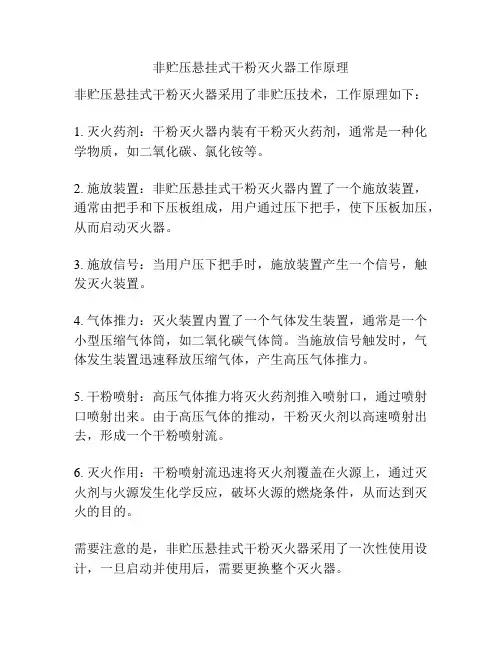 非贮压悬挂式干粉灭火器工作原理

非贮压悬挂式干粉灭火器采用了非贮压技术，工作原理如下：

1. 灭火药剂：干粉灭火器内装有干粉灭火药剂，通常是一种化学物质，如二氧化碳、氯化铵等。

2. 施放装置：非贮压悬挂式干粉灭火器内置了一个施放装置，通常由把手和下压板组成，用户通过压下把手，使下压板加压，从而启动灭火器。

3. 施放信号：当用户压下把手时，施放装置产生一个信号，触发灭火装置。

4. 气体推力：灭火装置内置了一个气体发生装置，通常是一个小型压缩气体筒，如二氧化碳气体筒。当施放信号触发时，气体发生装置迅速释放压缩气体，产生高压气体推力。

5. 干粉喷射：高压气体推力将灭火药剂推入喷射口，通过喷射口喷射出来。由于高压气体的推动，干粉灭火剂以高速喷射出去，形成一个干粉喷射流。

6. 灭火作用：干粉喷射流迅速将灭火剂覆盖在火源上，通过灭火剂与火源发生化学反应，破坏火源的燃烧条件，从而达到灭火的目的。

需要注意的是，非贮压悬挂式干粉灭火器采用了一次性使用设计，一旦启动并使用后，需要更换整个灭火器。